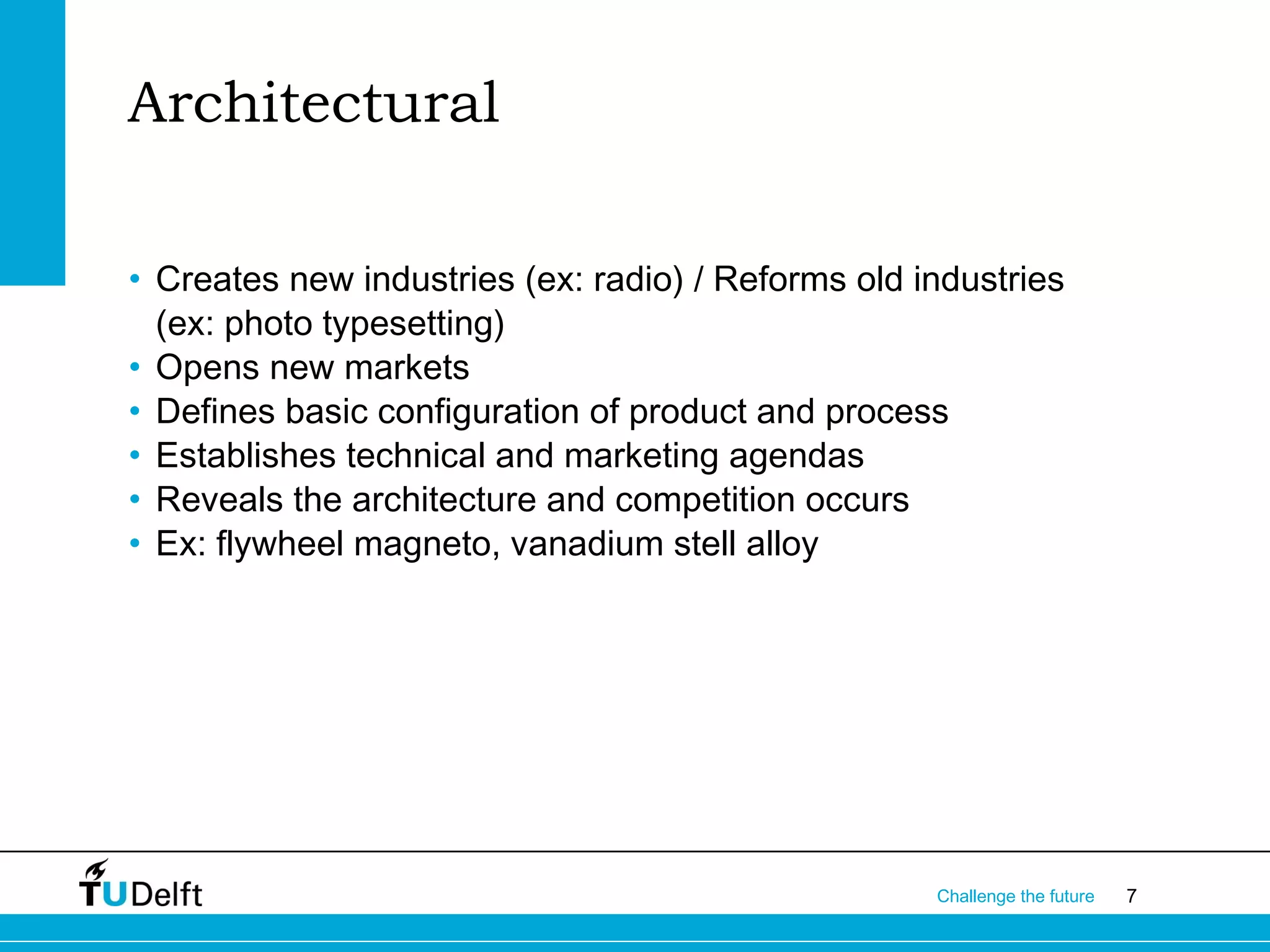 Architectural

• Creates new industries (ex: radio) / Reforms old industries (ex: photo typesetting)
• Opens new markets
• Defines basic configuration of product and process
• Establishes technical and marketing agendas
• Reveals the architecture and competition occurs
• Ex: flywheel magneto, vanadium stell alloy

TUDelft

Challenge the future 7